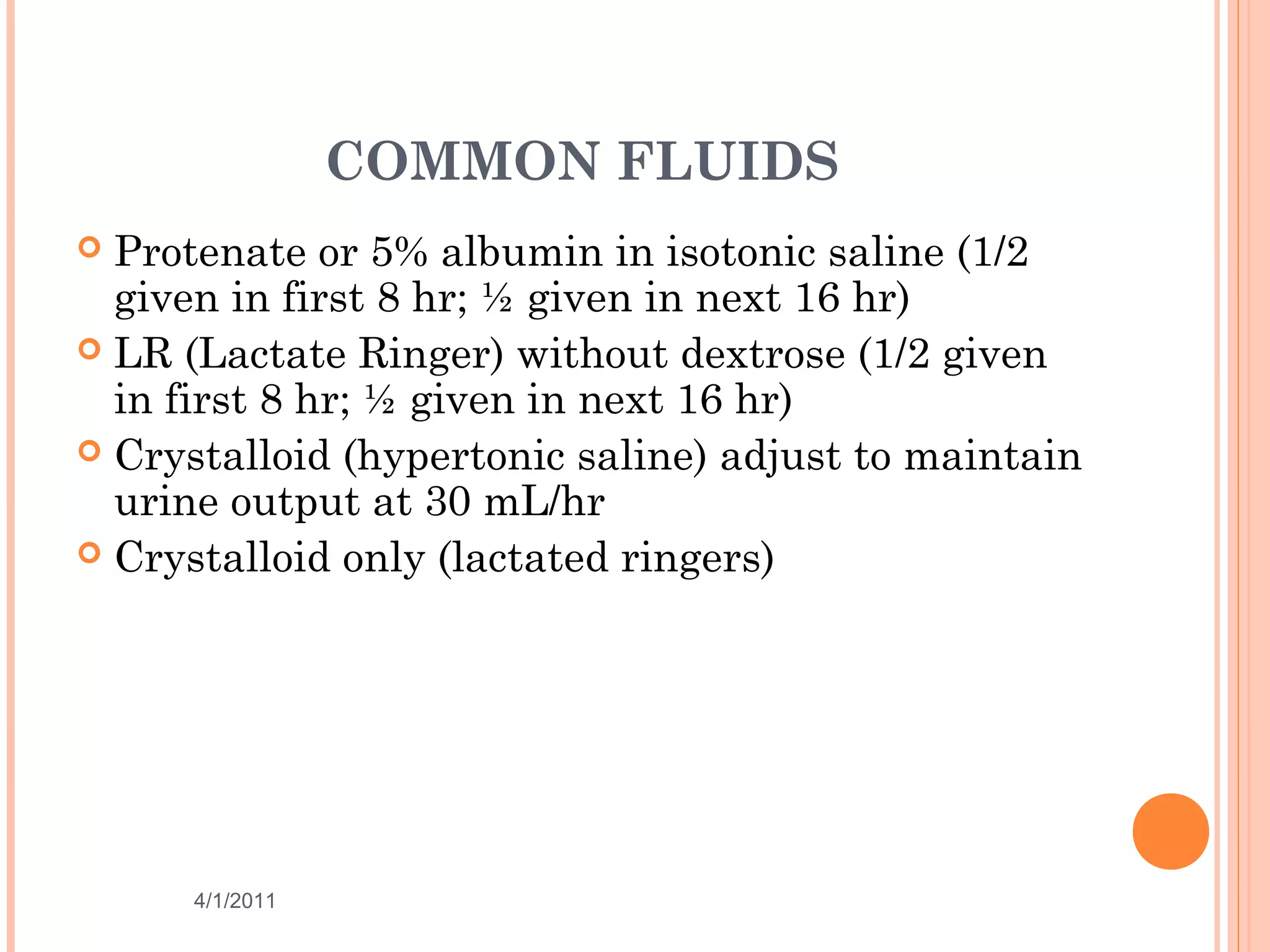 COMMON FLUIDS

Protenate or 5% albumin in isotonic saline (1/2 given in first 8 hr; ½ given in next 16 hr)

LR (Lactate Ringer) without dextrose (1/2 given in first 8 hr; ½ given in next 16 hr)

Crystalloid (hypertonic saline) adjust to maintain urine output at 30 mL/hr

Crystalloid only (lactated ringers)

4/1/2011